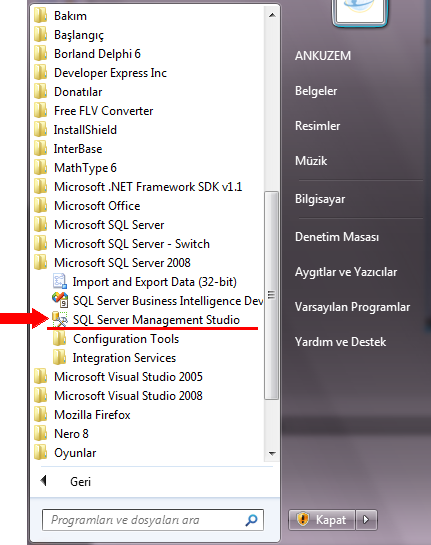 Bakım
Başlangıç
Borland Delphi 6
Developer Express Inc
Donatılar
Free FLV Converter
InstallShield
InterBase
MathType 6
Microsoft .NET Framework SDK v1.1
Microsoft Office
Microsoft SQL Server
Microsoft SQL Server - Switch
Microsoft SQL Server 2008
Import and Export Data (32-bit)
SQL Server Business Intelligence Dev
SQL Server Management Studio
Configuration Tools
Integration Services
Microsoft Visual Studio 2005
Microsoft Visual Studio 2008
Mozilla Firefox
Nero 8
Oyunlar

Geri

Programları ve dosyaları ara

ANKUZEM
Belgeler
Resimler
Müzik
Bilgisayar
Denetim Masası
Aygıtlar ve Yazıcılar
Varsayılan Programlar
Yardım ve Destek

Kapat